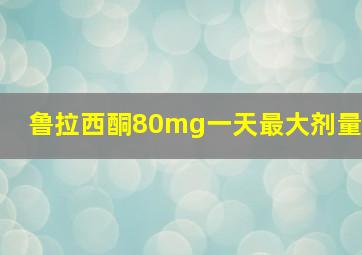 鲁拉西酮80mg一天最大剂量